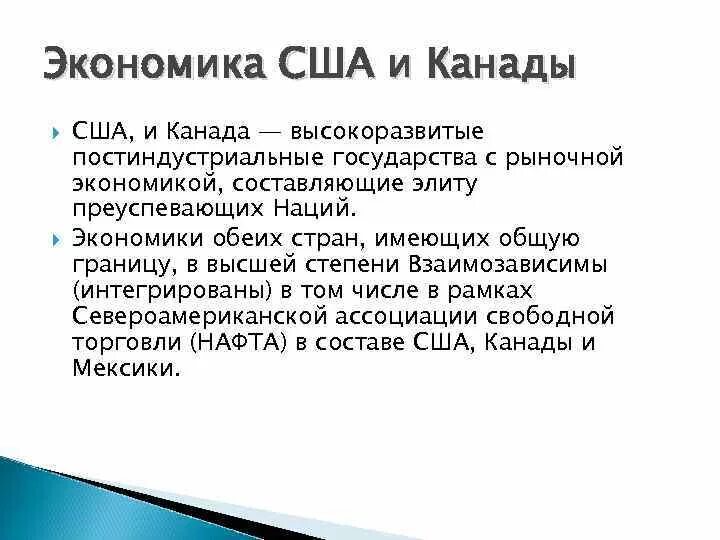 Экономика США и Канады

США, и Канада — высокоразвитые постиндустриальные государства с рыночной экономикой, составляющие элиту преуспевающих Наций.

Экономики обеих стран, имеющих общую границу, в высшей степени Взаимозависимы (интегрированы) в том числе в рамках Североамериканской ассоциации свободной торговли (НАФТА) в составе США, Канады и Мексики.